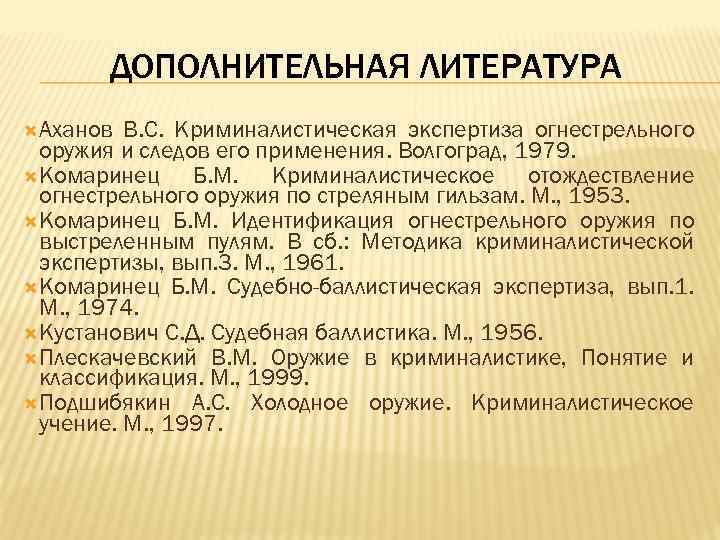 ДОПОЛНИТЕЛЬНАЯ ЛИТЕРАТУРА

Аханов В.С. Криминалистическая экспертиза огнестрельного оружия и следов его применения. Волгоград, 1979.

Комаринец Б.М. Криминалистическое отождествление огнестрельного оружия по стреляным гильзам. М., 1953.

Комаринец Б.М. Идентификация огнестрельного оружия по выстреленным пулям. В сб.: Методика криминалистической экспертизы, вып.3. М., 1961.

Комаринец Б.М. Судебно-баллистическая экспертиза, вып.1. М., 1974.

Кустанович С.Д. Судебная баллистика. М., 1956.

Плескачевский В.М. Оружие в криминалистике, Понятие и классификация. М., 1999.

Подшибякин А.С. Холодное оружие. Криминалистическое учение. М., 1997.